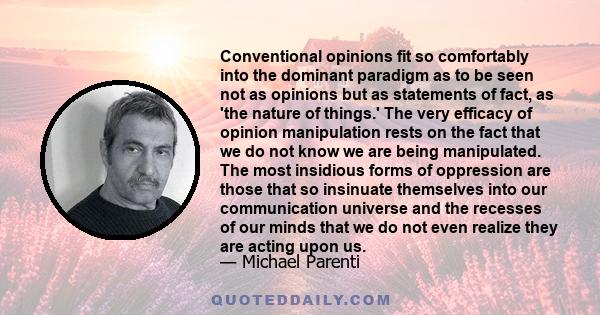 Conventional opinions fit so comfortably into the dominant paradigm as to be seen not as opinions but as statements of fact, as 'the nature of things.' The very efficacy of opinion manipulation rests on the fact that we do not know we are being manipulated. The most insidious forms of oppression are those that so insinuate themselves into our communication universe and the recesses of our minds that we do not even realize they are acting upon us.
— Michael Parenti

QUOTEDDAILY.COM